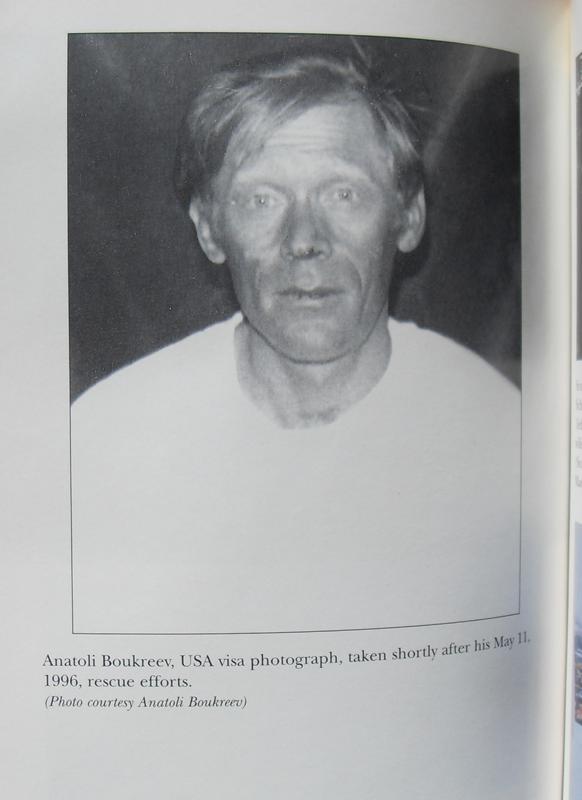 Anatoli Boukreev, USA visa photograph, taken shortly after his May 11, 1996, rescue efforts.
(Photo courtesy Anatoli Boukreev)